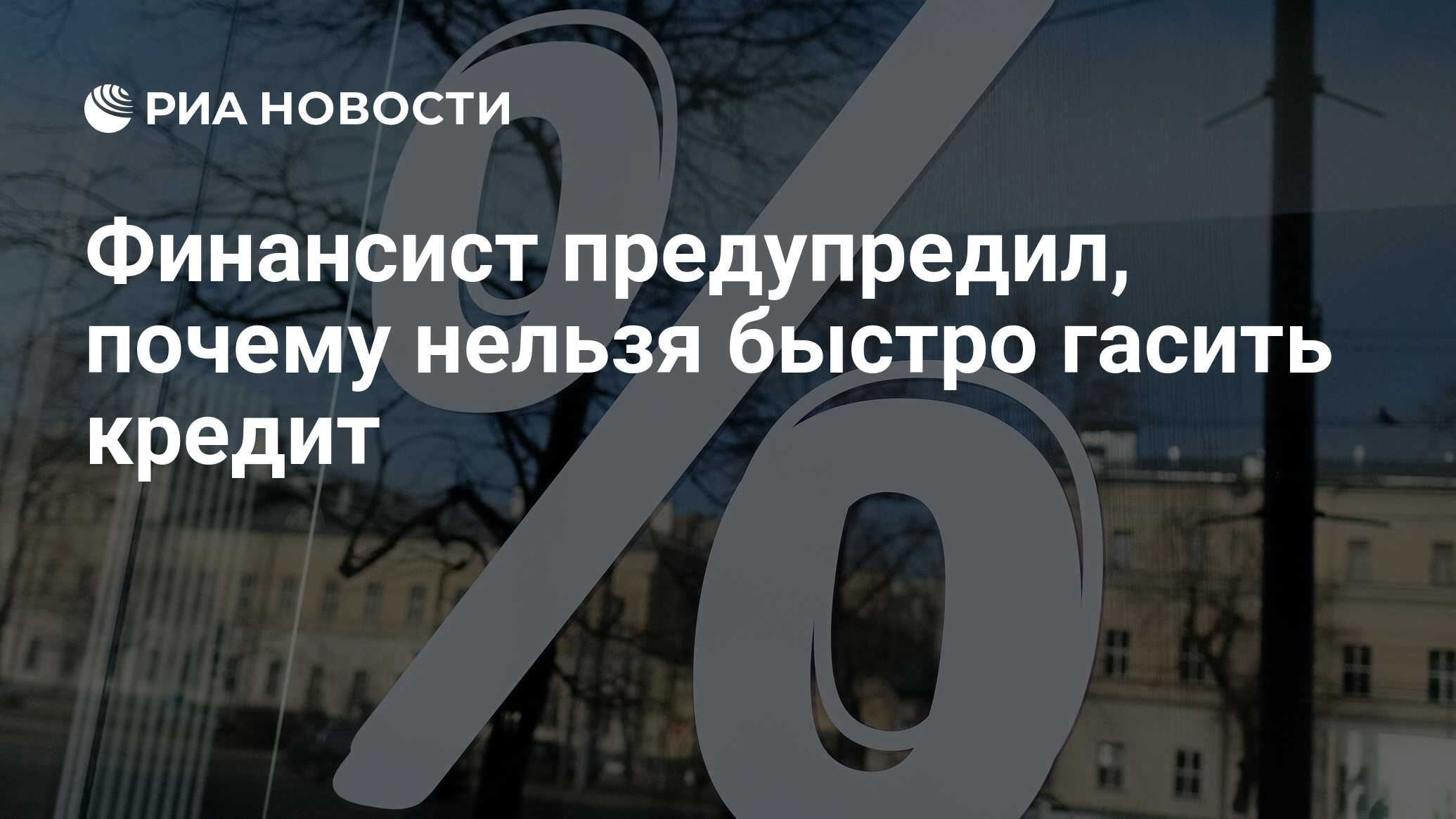 РИА НОВОСТИ

Финансист предупредил, почему нельзя быстро гасить кредит

%